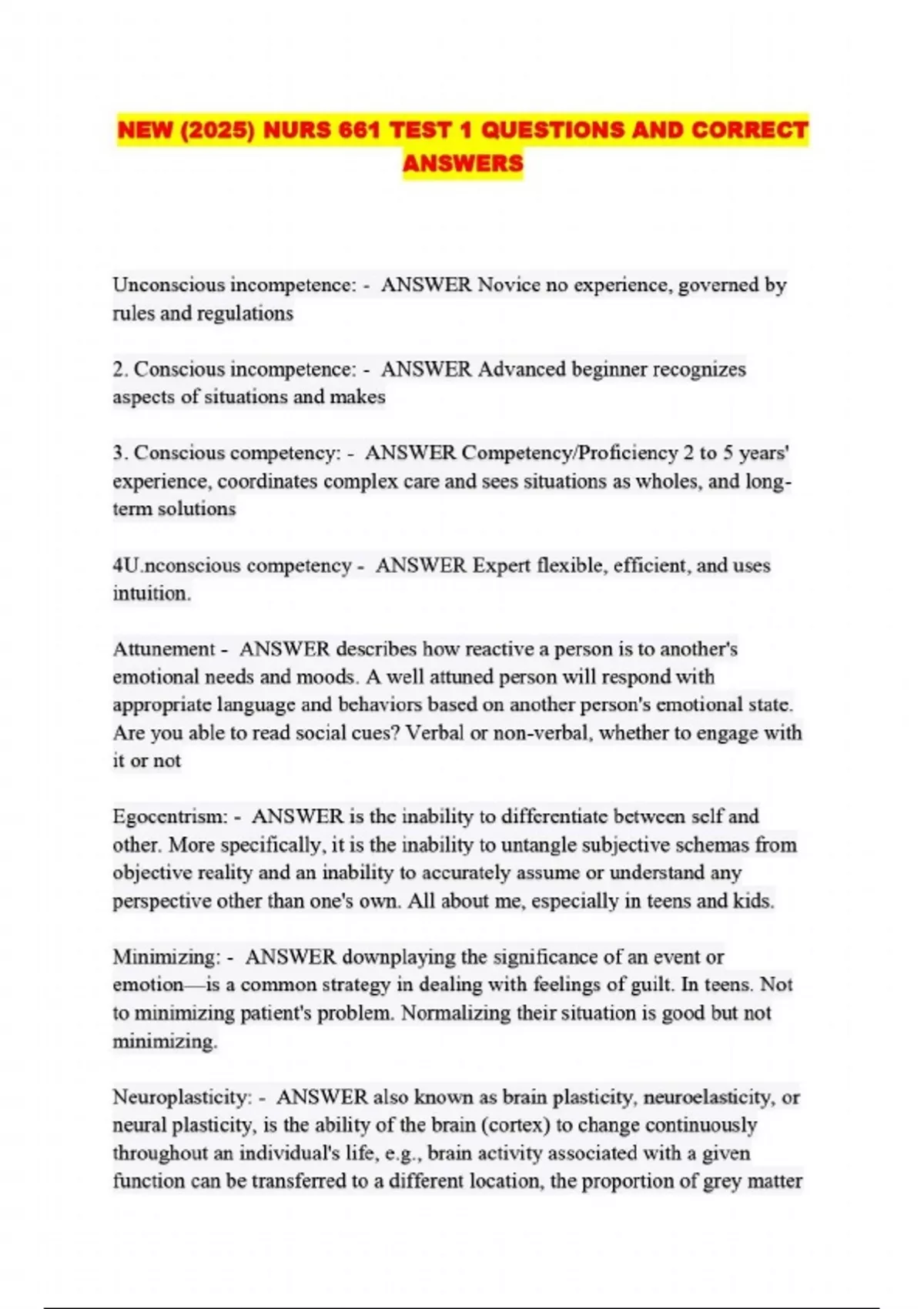 NEW (2025) NURS 661 TEST 1 QUESTIONS AND CORRECT ANSWERS

Unconscious incompetence: - ANSWER Novice no experience, governed by rules and regulations

2. Conscious incompetence: - ANSWER Advanced beginner recognizes aspects of situations and makes

3. Conscious competency: - ANSWER Competency/Proficiency 2 to 5 years' experience, coordinates complex care and sees situations as wholes, and long-term solutions

4U.nconscious competency - ANSWER Expert flexible, efficient, and uses intuition.

Attunement - ANSWER describes how reactive a person is to another's emotional needs and moods. A well attuned person will respond with appropriate language and behaviors based on another person's emotional state. Are you able to read social cues? Verbal or non-verbal, whether to engage with it or not

Egocentrism: - ANSWER is the inability to differentiate between self and other. More specifically, it is the inability to untangle subjective schemas from objective reality and an inability to accurately assume or understand any perspective other than one's own. All about me, especially in teens and kids.

Minimizing: - ANSWER downplaying the significance of an event or emotion—is a common strategy in dealing with feelings of guilt. In teens. Not to minimizing patient's problem. Normalizing their situation is good but not minimizing.

Neuroplasticity: - ANSWER also known as brain plasticity, neuroelasticity, or neural plasticity, is the ability of the brain (cortex) to change continuously throughout an individual's life, e.g., brain activity associated with a given function can be transferred to a different location, the proportion of grey matter